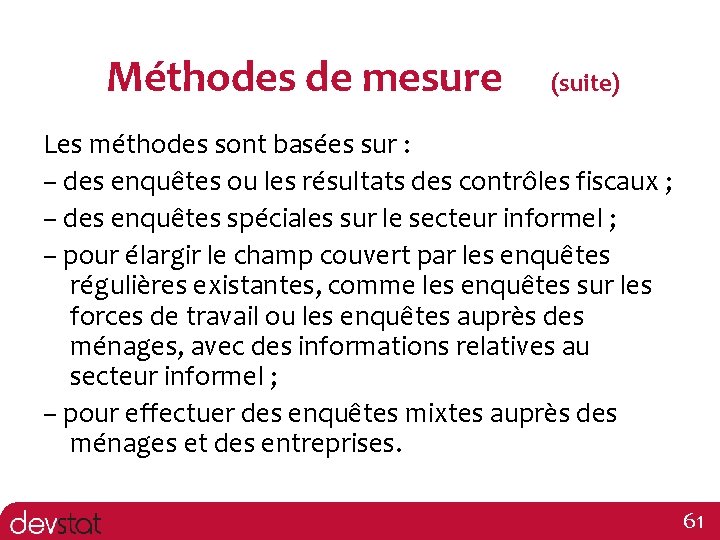 Méthodes de mesure (suite)

Les méthodes sont basées sur :

– des enquêtes ou les résultats des contrôles fiscaux ;

– des enquêtes spéciales sur le secteur informel ;

– pour élargir le champ couvert par les enquêtes régulières existantes, comme les enquêtes sur les forces de travail ou les enquêtes auprès des ménages, avec des informations relatives au secteur informel ;

– pour effectuer des enquêtes mixtes auprès des ménages et des entreprises.

devstat

61